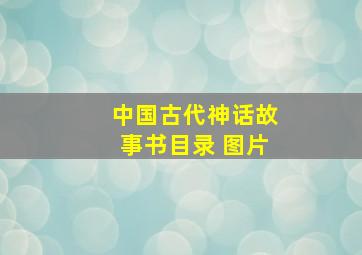 中国古代神话故事书目录 图片